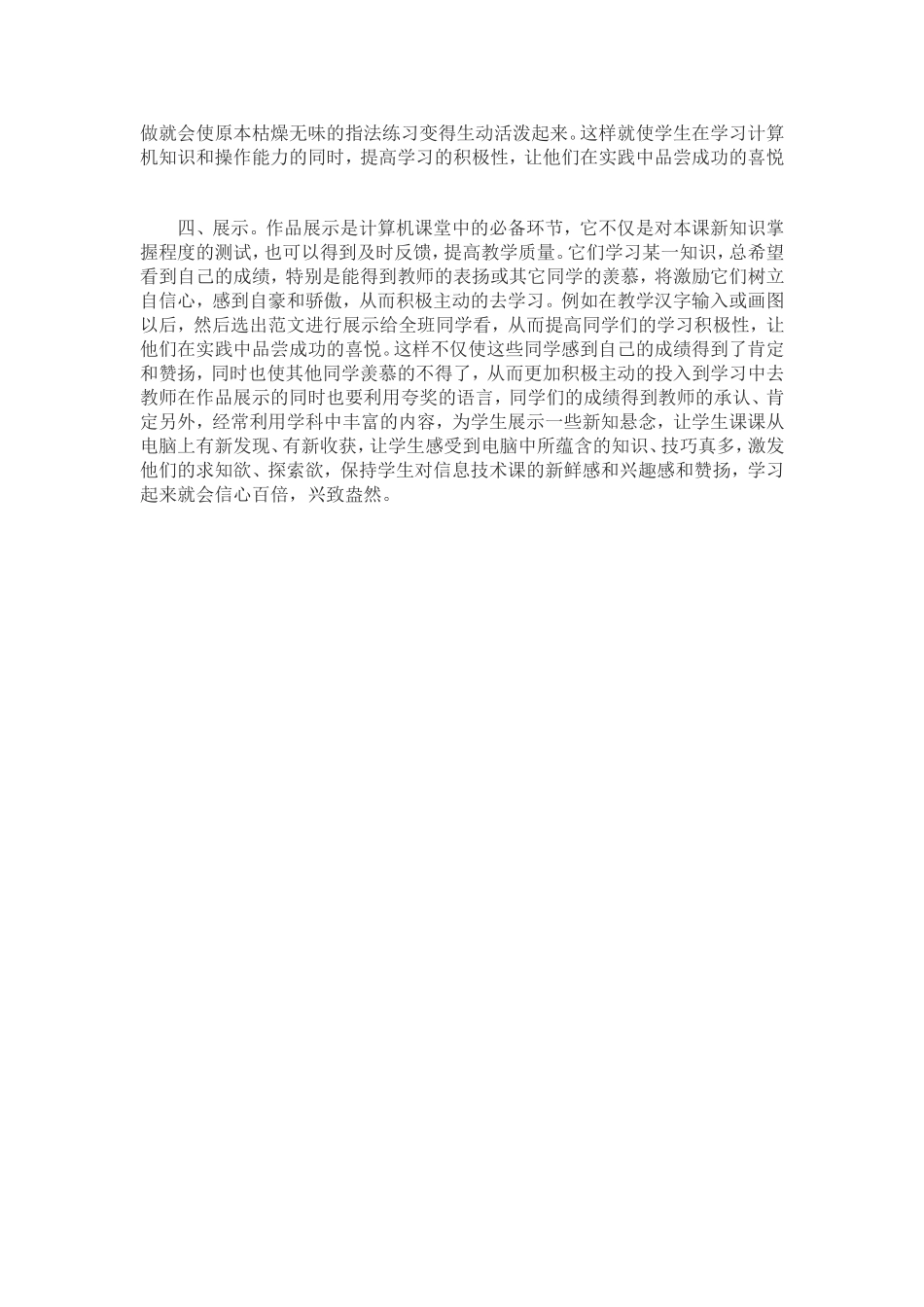 做就会使原本枯燥无味的指法练习变得生动活泼起来。这样就使学生在学习计算机知识和操作能力的同时，提高学习的积极性，让他们在实践中品尝成功的喜悦

四、展示。作品展示是计算机课堂中的必备环节，它不仅是对本课新知识掌握程度的测试，也可以得到及时反馈，提高教学质量。它们学习某一知识，总希望看到自己的成绩，特别是能得到教师的表扬或其它同学的羡慕，将激励它们树立自信心，感到自豪和骄傲，从而积极主动的去学习。例如在教学汉字输入或画图以后，然后选出范文进行展示给全班同学看，从而提高同学们的学习积极性，让他们在实践中品尝成功的喜悦。这样不仅使这些同学感到自己的成绩得到了肯定和赞扬，同时也使其他同学羡慕的不得了，从而更加积极主动的投入到学习中去教师在作品展示的同时也要利用夸奖的语言，同学们的成绩得到教师的承认、肯定另外，经常利用学科中丰富的内容，为学生展示一些新知悬念，让学生课课从电脑上有新发现、有新收获，让学生感受到电脑中所蕴含的知识、技巧真多，激发他们的求知欲、探索欲，保持学生对信息技术课的新鲜感和兴趣感和赞扬，学习起来就会信心百倍，兴致盎然。